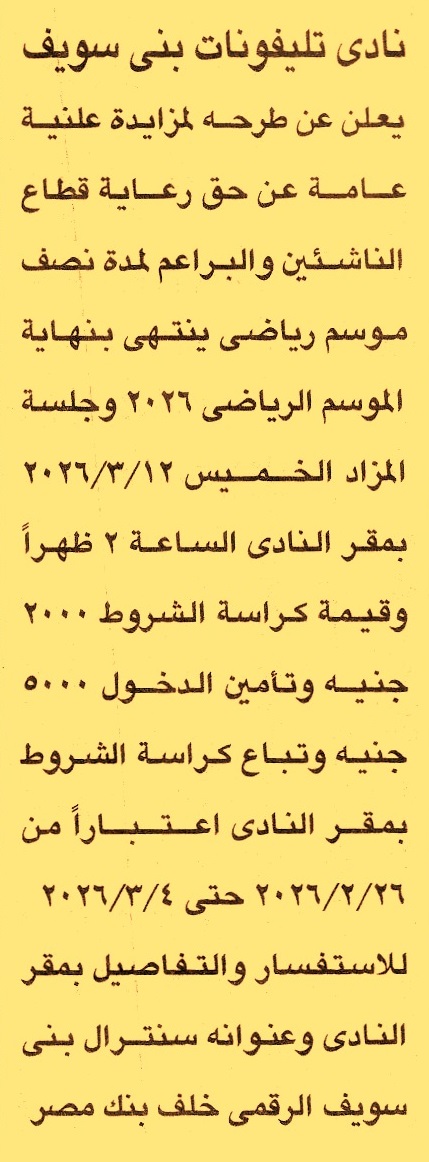 نادى تليفونات بنى سويف

يعلن عن طرحه لمزايدة علنية عامة عن حق رعاية قطاع الناشئين والبراعم لمدة نصف موسم رياضى ينتهى بنهاية الموسم الرياضى ٢٠٢٦ وجلسة المزاد الخميس ٢٠٢٦/٣/١٢ بمقر النادى الساعة ٢ ظهراً وقيمة كراسة الشروط ٢٠٠٠ جنيه وتأمين الدخول ٥٠٠٠ جنيه وتباع كراسة الشروط بمقر النادى اعتباراً من ٢٠٢٦/٢/٢٦ حتى ٢٠٢٦/٣/٤ للاستفسار والتفاصيل بمقر النادى وعنوانه سنترال بنى سويف الرقمى خلف بنك مصر